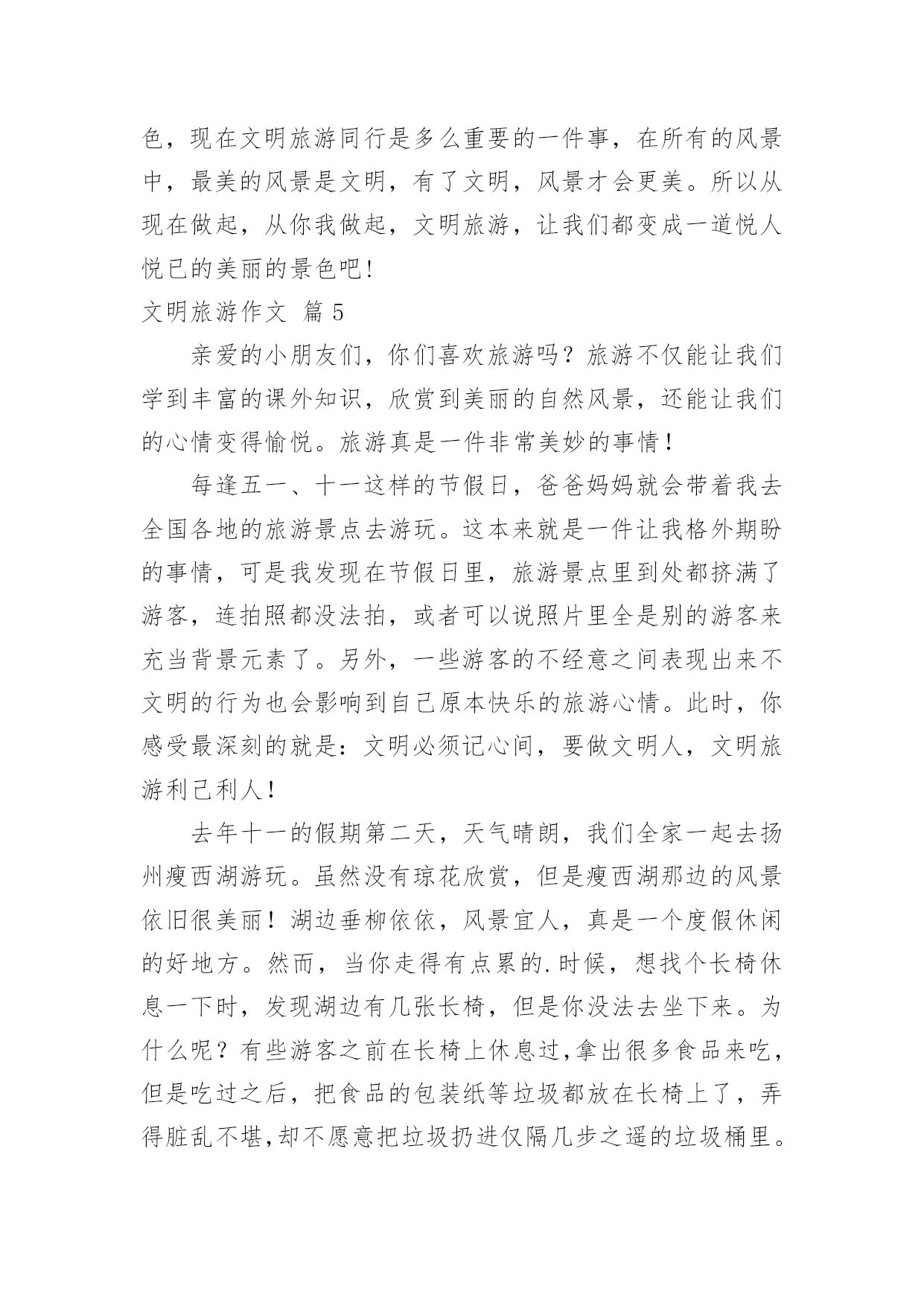 色，现在文明旅游同行是多么重要的一件事，在所有的风景中，最美的风景是文明，有了文明，风景才会更美。所以从现在做起，从你我做起，文明旅游，让我们都变成一道悦人悦已的美丽的景色吧！

文明旅游作文 篇 5

亲爱的小朋友们，你们喜欢旅游吗？旅游不仅能让我们学到丰富的课外知识，欣赏到美丽的自然风景，还能让我们的心情变得愉悦。旅游真是一件非常美妙的事情！

每逢五一、十一这样的节假日，爸爸妈妈就会带着我去全国各地的旅游景点去游玩。这本来就是一件让我格外期盼的事情，可是我发现在节假日里，旅游景点里到处都挤满了游客，连拍照都没法拍，或者可以说照片里全是别的游客来充当背景元素了。另外，一些游客的不经意之间表现出来不文明的行为也会影响到自己原本快乐的旅游心情。此时，你感受最深刻的就是：文明必须记心间，要做文明人，文明旅游利己利人！

去年十一的假期第二天，天气晴朗，我们全家一起去扬州瘦西湖游玩。虽然没有琼花欣赏，但是瘦西湖那边的风景依旧很美丽！湖边垂柳依依，风景宜人，真是一个度假休闲的好地方。然而，当你走得有点累的.时候，想找个长椅休息一下时，发现湖边有几张长椅，但是你没法去坐下来。为什么呢？有些游客之前在长椅上休息过,拿出很多食品来吃，但是吃过之后，把食品的包装纸等垃圾都放在长椅上了，弄得脏乱不堪,却不愿意把垃圾扔进仅隔几步之遥的垃圾桶里。